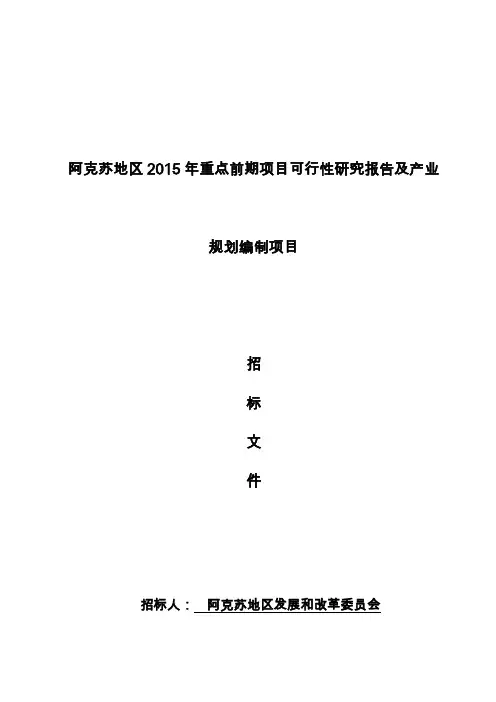 阿克苏地区2015年重点前期项目可行性研究报告及产业

规划编制项目

招

标

文

件

招标人： 阿克苏地区发展和改革委员会